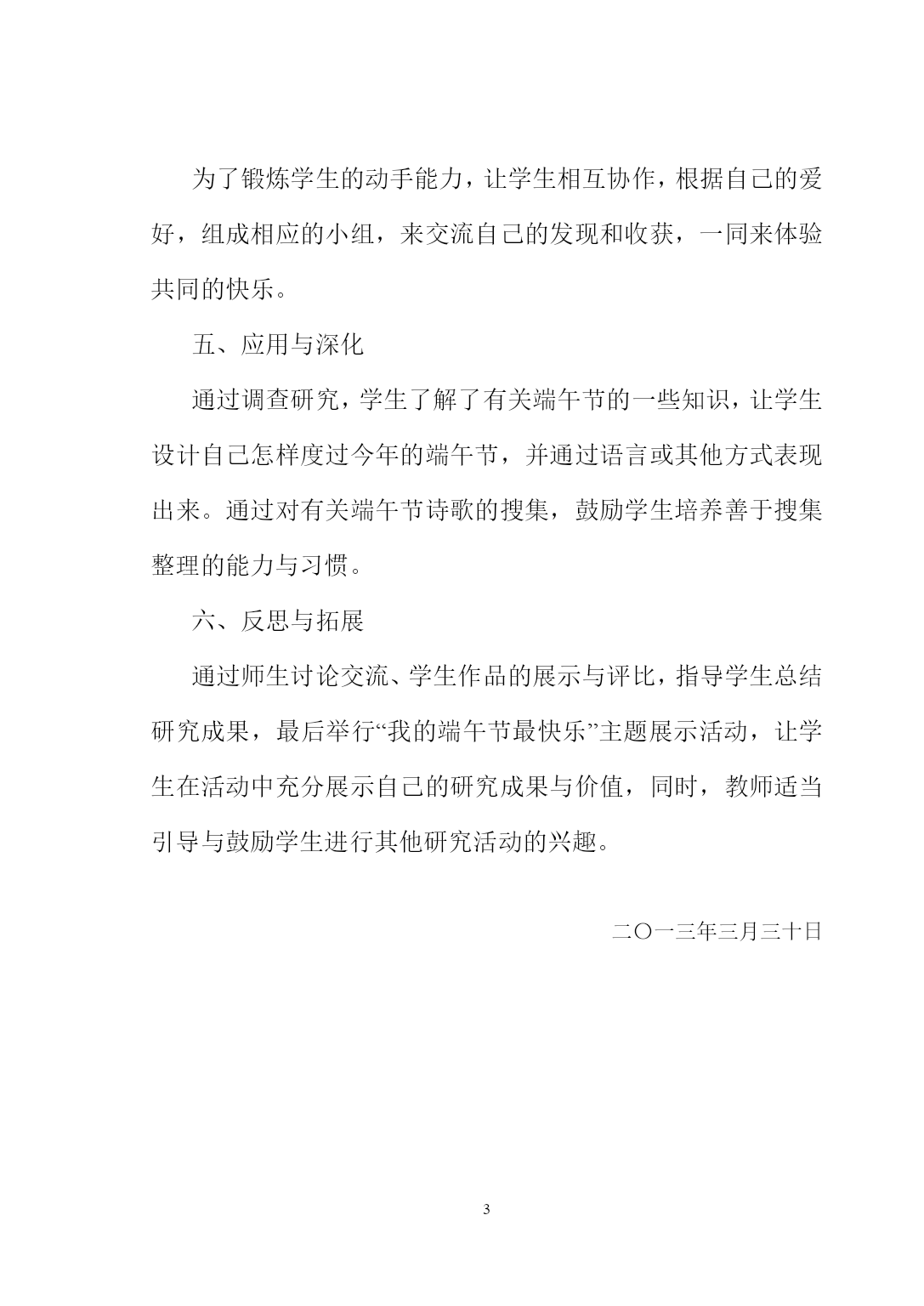 为了锻炼学生的动手能力，让学生相互协作，根据自己的爱好，组成相应的小组，来交流自己的发现和收获，一同来体验共同的快乐。

五、应用与深化

通过调查研究，学生了解了有关端午节的一些知识，让学生设计自己怎样度过今年的端午节，并通过语言或其他方式表现出来。通过对有关端午节诗歌的搜集，鼓励学生培养善于搜集整理的能力与习惯。

六、反思与拓展

通过师生讨论交流、学生作品的展示与评比，指导学生总结研究成果，最后举行“我的端午节最快乐”主题展示活动，让学生在活动中充分展示自己的研究成果与价值，同时，教师适当引导与鼓励学生进行其他研究活动的兴趣。

二〇一三年三月三十日

3